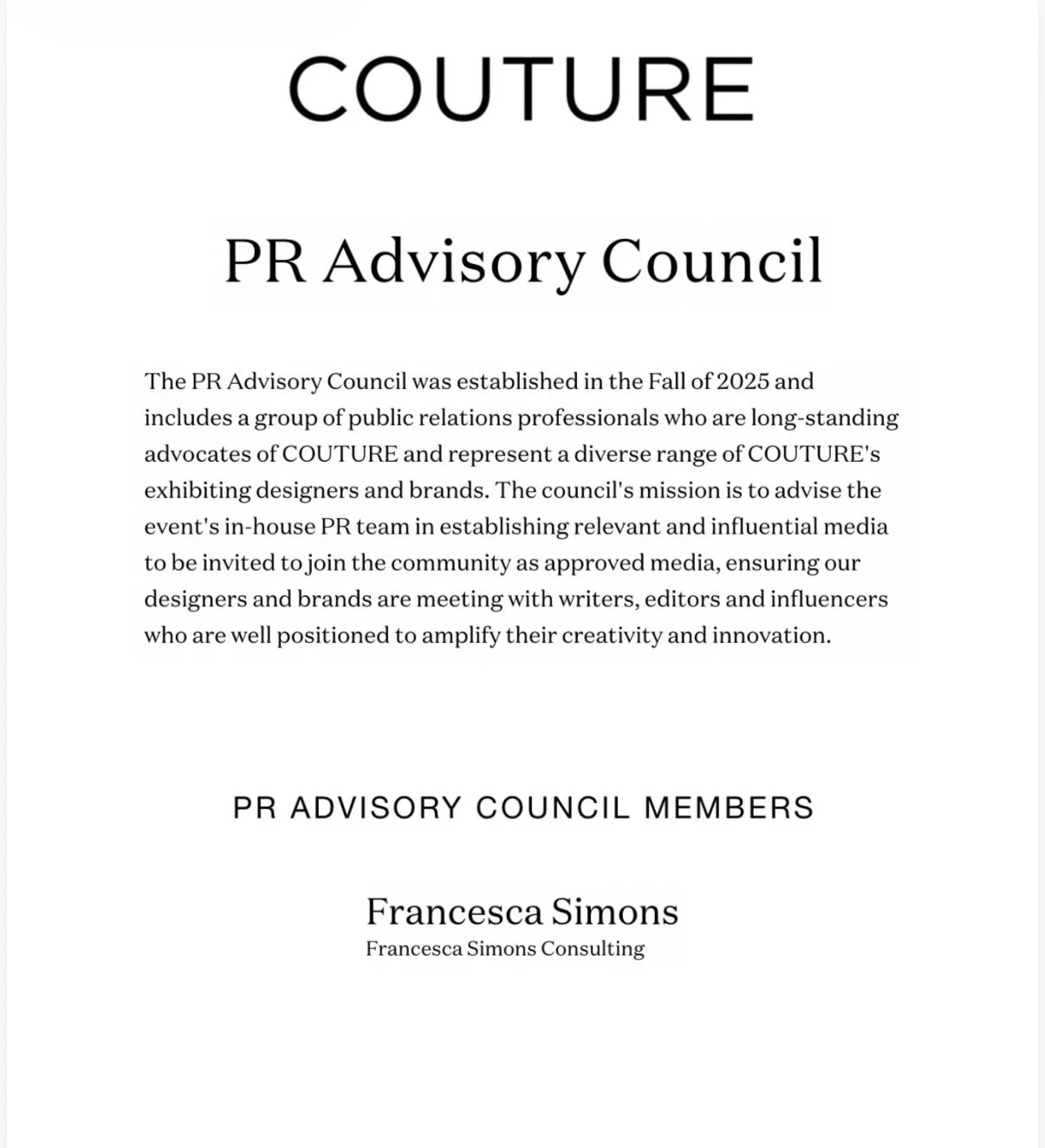 COUTURE

PR Advisory Council

The PR Advisory Council was established in the Fall of 2025 and includes a group of public relations professionals who are long-standing advocates of COUTURE and represent a diverse range of COUTURE's exhibiting designers and brands. The council's mission is to advise the event's in-house PR team in establishing relevant and influential media to be invited to join the community as approved media, ensuring our designers and brands are meeting with writers, editors and influencers who are well positioned to amplify their creativity and innovation.

PR ADVISORY COUNCIL MEMBERS

Francesca Simons
Francesca Simons Consulting